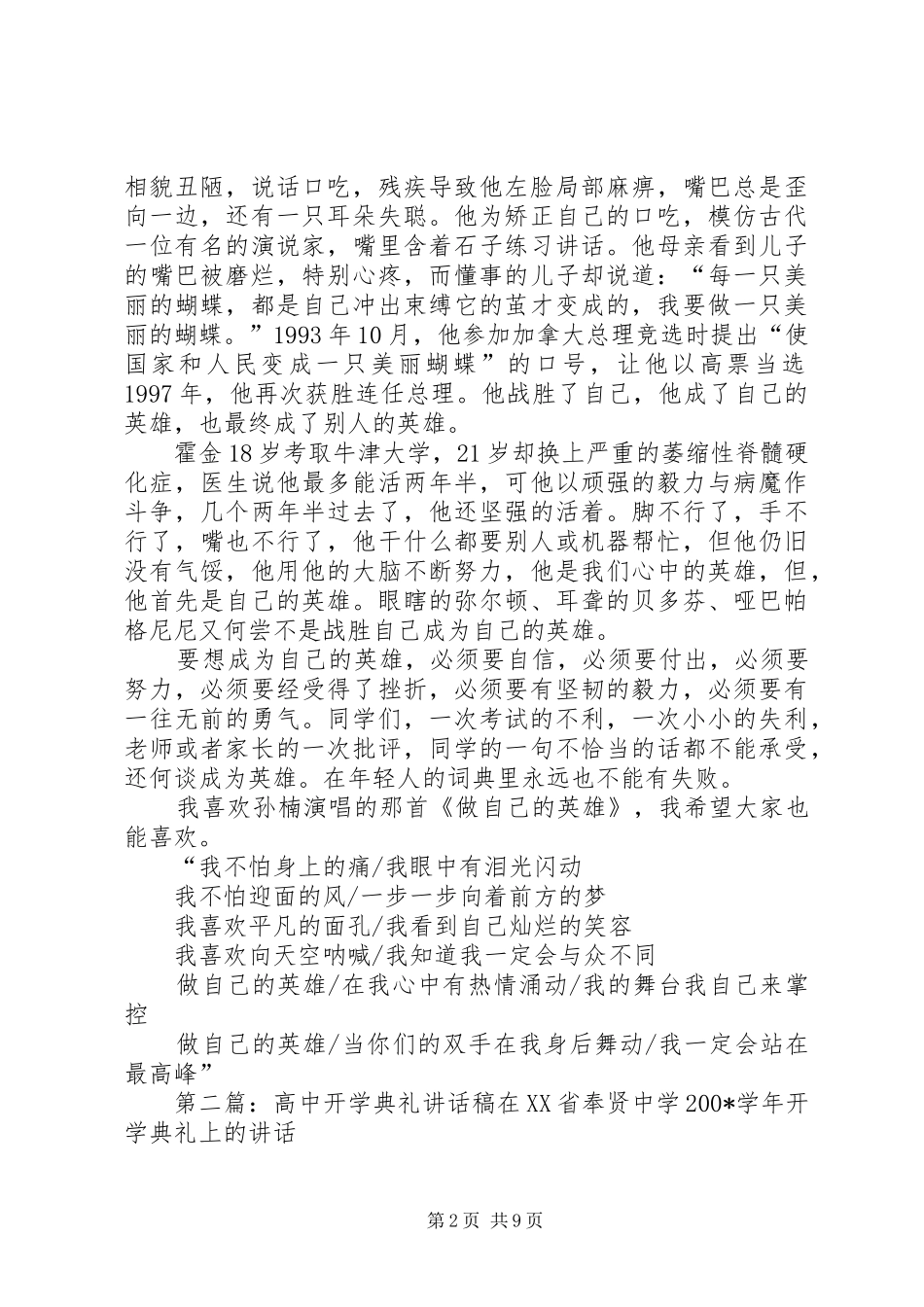 相貌丑陋，说话口吃，残疾导致他左脸局部麻痹，嘴巴总是歪向一边，还有一只耳朵失聪。他为矫正自己的口吃，模仿古代一位有名的演说家，嘴里含着石子练习讲话。他母亲看到儿子的嘴巴被磨烂，特别心疼，而懂事的儿子却说道：“每一只美丽的蝴蝶，都是自己冲出束缚它的茧才变成的，我要做一只美丽的蝴蝶。”1993年10月，他参加加拿大总理竞选时提出“使国家和人民变成一只美丽蝴蝶”的口号，让他以高票当选1997年，他再次获胜连任总理。他战胜了自己，他成了自己的英雄，也最终成了别人的英雄。

霍金18岁考取牛津大学，21岁却换上严重的萎缩性脊髓硬化症，医生说他最多能活两年半，可他以顽强的毅力与病魔作斗争，几个两年半过去了，他还坚强的活着。脚不行了，手不行了，嘴也不行了，他干什么都要别人或机器帮忙，但他仍旧没有气馁，他用他的大脑不断努力，他是我们心中的英雄，但，他首先是自己的英雄。眼瞎的弥尔顿、耳聋的贝多芬、哑巴帕格尼尼又何尝不是战胜自己成为自己的英雄。

要想成为自己的英雄，必须要自信，必须要付出，必须要努力，必须要经受得了挫折，必须要有坚韧的毅力，必须要有一往无前的勇气。同学们，一次考试的不利，一次小小的失利，老师或者家长的一次批评，同学的一句不恰当的话都不能承受，还何谈成为英雄。在年轻人的词典里永远也不能有失败。

我喜欢孙楠演唱的那首《做自己的英雄》，我希望大家也能喜欢。

“我不怕身上的痛/我眼中有泪光闪动

我不怕迎面的风/一步一步向着前方的梦

我喜欢平凡的面孔/我看到自己灿烂的笑容

我喜欢向天空呐喊/我知道我一定会与众不同

做自己的英雄/在我心中有热情涌动/我的舞台我自己来掌控

做自己的英雄/当你们的双手在我身后舞动/我一定会站在最高峰”

第二篇：高中开学典礼讲话稿在XX省奉贤中学200*学年开学典礼上的讲话

第2页 共9页